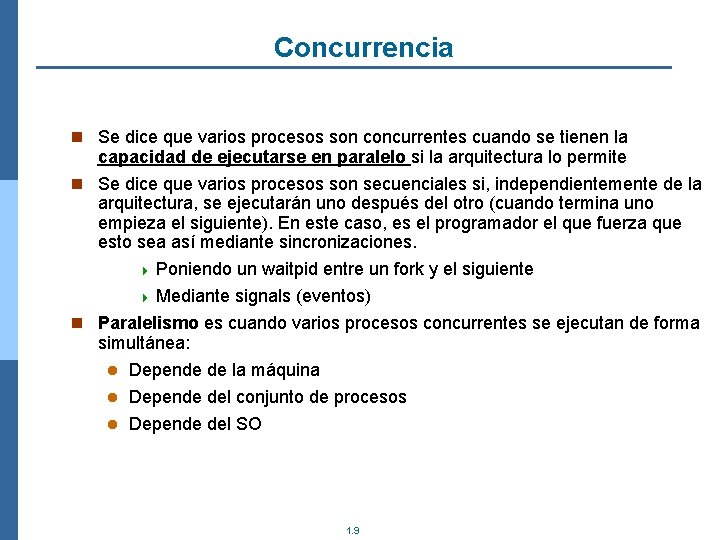 Concurrencia

Se dice que varios procesos son concurrentes cuando se tienen la capacidad de ejecutarse en paralelo si la arquitectura lo permite

Se dice que varios procesos son secuenciales si, independientemente de la arquitectura, se ejecutarán uno después del otro (cuando termina uno empieza el siguiente). En este caso, es el programador el que fuerza que esto sea así mediante sincronizaciones.

Poniendo un waitpid entre un fork y el siguiente

Mediante signals (eventos)

Paralelismo es cuando varios procesos concurrentes se ejecutan de forma simultánea:

Depende de la máquina

Depende del conjunto de procesos

Depende del SO

1.9